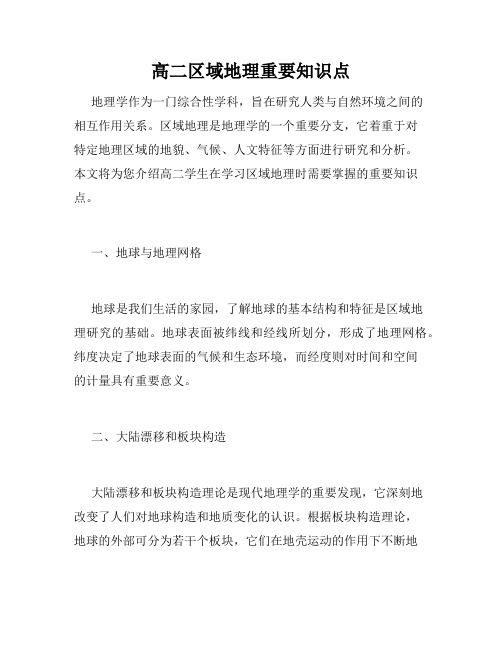 高二区域地理重要知识点

地理学作为一门综合性学科，旨在研究人类与自然环境之间的相互作用关系。区域地理是地理学的一个重要分支，它着重于对特定地理区域的地貌、气候、人文特征等方面进行研究和分析。本文将为您介绍高二学生在学习区域地理时需要掌握的重要知识点。

一、地球与地理网格

地球是我们生活的家园，了解地球的基本结构和特征是区域地理研究的基础。地球表面被纬线和经线所划分，形成了地理网格。纬度决定了地球表面的气候和生态环境，而经度则对时间和空间的计量具有重要意义。

二、大陆漂移和板块构造

大陆漂移和板块构造理论是现代地理学的重要发现，它深刻地改变了人们对地球构造和地质变化的认识。根据板块构造理论，地球的外部可分为若干个板块，它们在地壳运动的作用下不断地